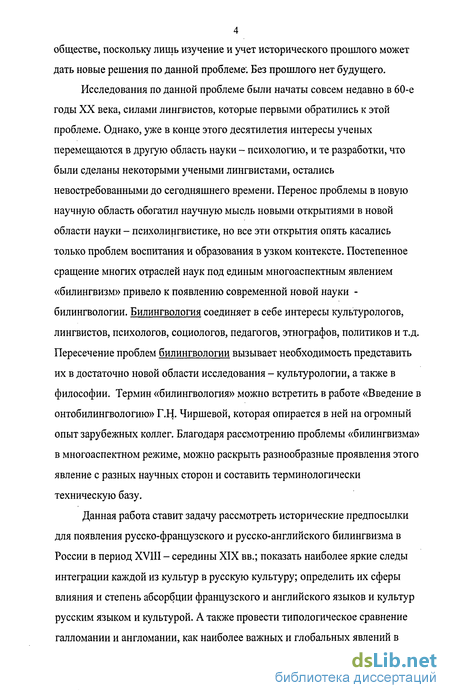 4

обществе, поскольку лишь изучение и учет исторического прошлого может дать новые решения по данной проблеме. Без прошлого нет будущего.

Исследования по данной проблеме были начаты совсем недавно в 60-е годы XX века, силами лингвистов, которые первыми обратились к этой проблеме. Однако, уже в конце этого десятилетия интересы ученых перемещаются в другую область науки – психологию, и те разработки, что были сделаны некоторыми учеными лингвистами, остались невостребованными до сегодняшнего времени. Перенос проблемы в новую научную область обогатил научную мысль новыми открытиями в новой области науки – психолингвистике, но все эти открытия опять касались только проблем воспитания и образования в узком контексте. Постепенное сращение многих отраслей наук под единым многоаспектным явлением «билингвизм» привело к появлению современной новой науки - билингвологии. Билингвология соединяет в себе интересы культурологов, лингвистов, психологов, социологов, педагогов, этнографов, политиков и т.д. Пересечение проблем билингвологии вызывает необходимость представить их в достаточно новой области исследования – культурологии, а также в философии. Термин «билингвология» можно встретить в работе «Введение в онтобилингвологию» Г.Н. Чиршевой, которая опирается в ней на огромный опыт зарубежных коллег. Благодаря рассмотрению проблемы «билингвизма» в многоаспектном режиме, можно раскрыть разнообразные проявления этого явление с разных научных сторон и составить терминологически техническую базу.

Данная работа ставит задачу рассмотреть исторические предпосылки для появления русско-французского и русско-английского билингвизма в России в период XVIII – середины XIX вв.; показать наиболее яркие следы интеграции каждой из культур в русскую культуру; определить их сферы влияния и степень абсорбции французского и английского языков и культур русским языком и культурой. А также провести типологическое сравнение галломании и англомании, как наиболее важных и глобальных явлений в

dsLib.net
библиотека диссертаций